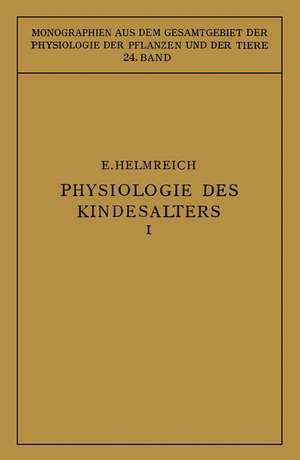 MONOGRAPHIEN AUS DEM GESAMTGEBIET DER PHYSIOLOGIE DER PFLANZEN UND DER TIERE
24. BAND

E. HELMREICH
PHYSIOLOGIE DES KINDESALTERS
I